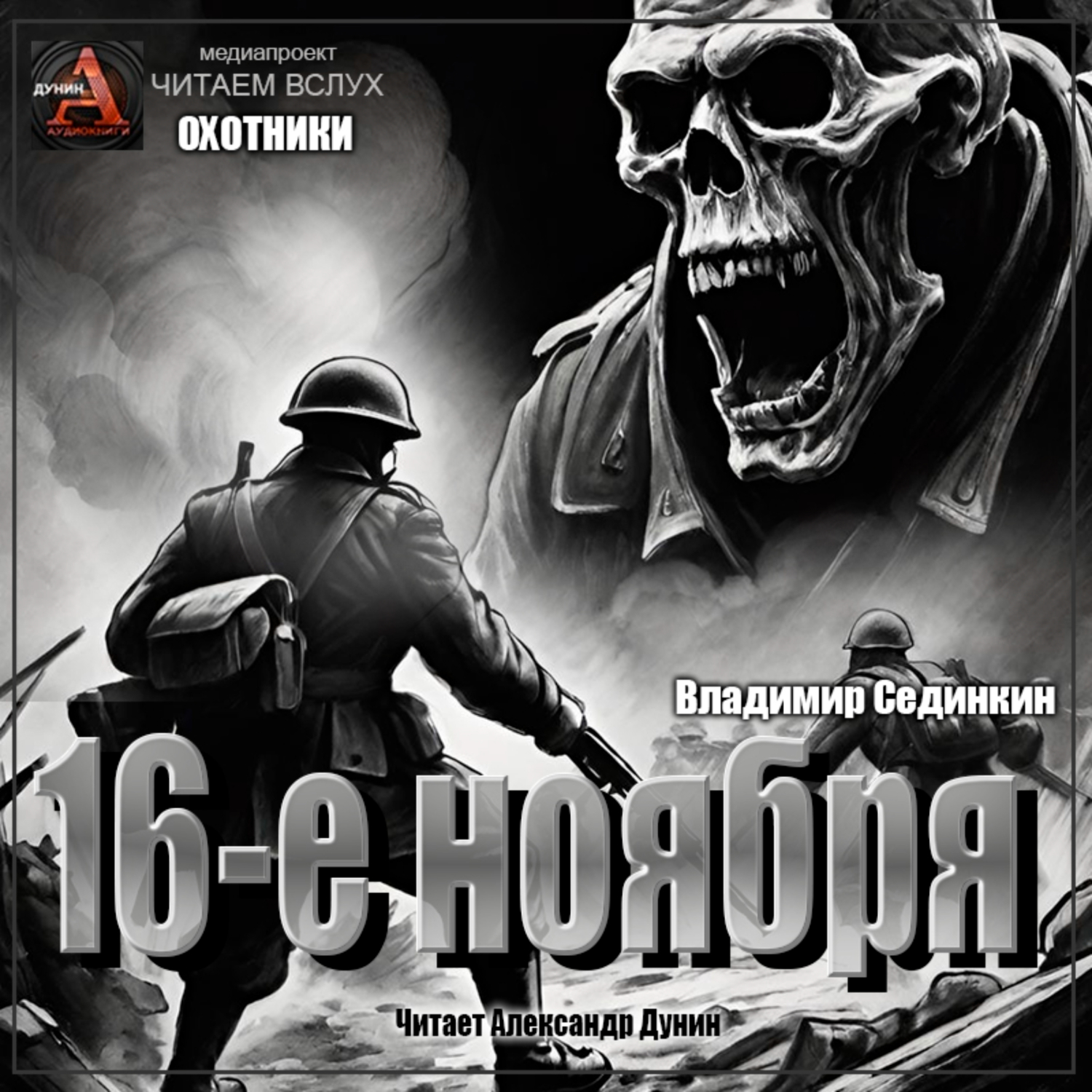 ДУНИН
А
АУДИОКНИГИ

медиапроект
ЧИТАЕМ ВСЛУХ
ОХОТНИКИ

Владимир Сединкин

16-е ноября

Читает Александр Дунин